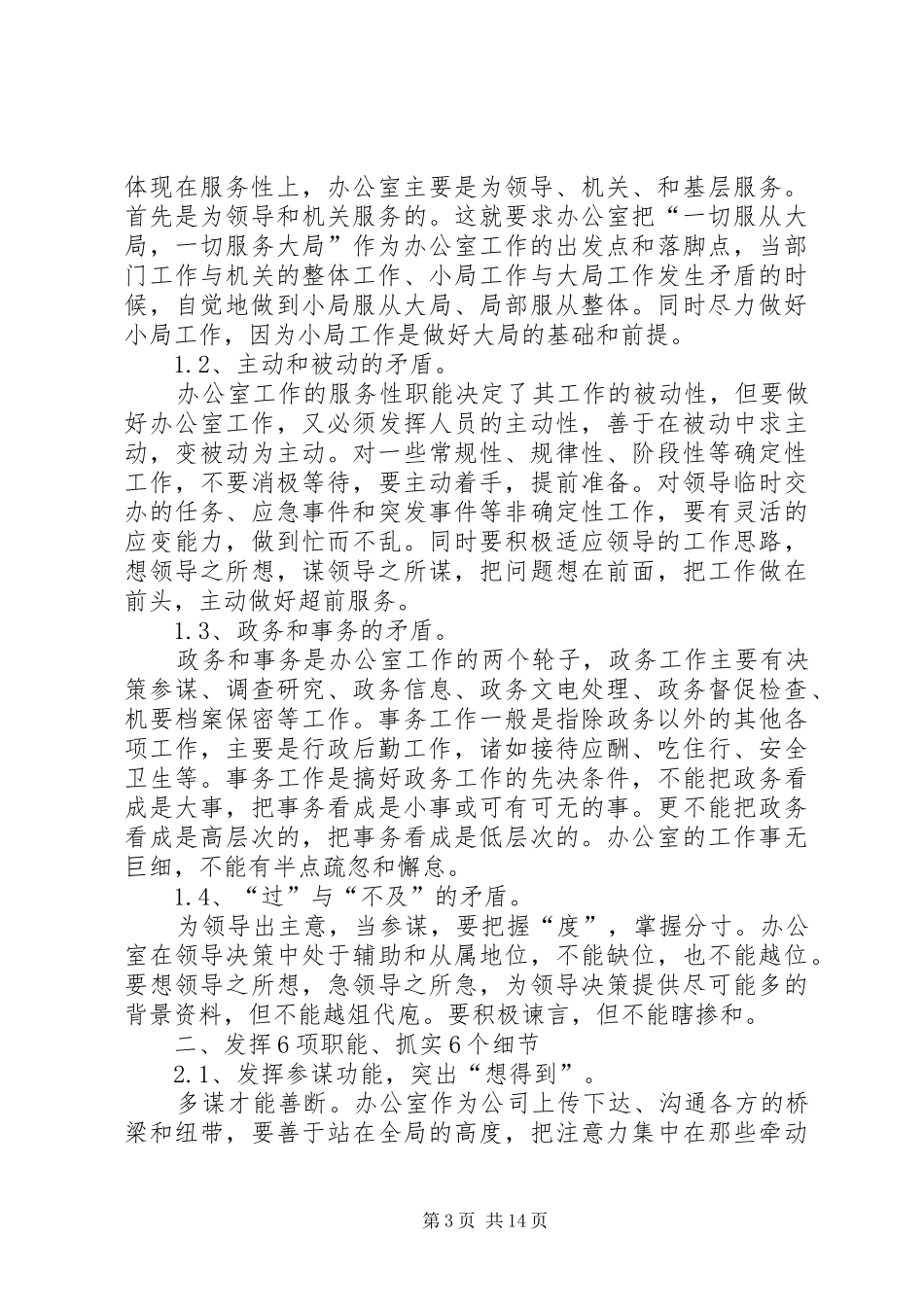 体现在服务性上，办公室主要是为领导、机关、和基层服务。首先是为领导和机关服务的。这就要求办公室把“一切服从大局，一切服务大局”作为办公室工作的出发点和落脚点，当部门工作与机关的整体工作、小局工作与大局工作发生矛盾的时候，自觉地做到小局服从大局、局部服从整体。同时尽力做好小局工作，因为小局工作是做好大局的基础和前提。

1.2、主动和被动的矛盾。

办公室工作的服务性职能决定了其工作的被动性，但要做好办公室工作，又必须发挥人员的主动性，善于在被动中求主动，变被动为主动。对一些常规性、规律性、阶段性等确定性工作，不要消极等待，要主动着手，提前准备。对领导临时交办的任务、应急事件和突发事件等非确定性工作，要有灵活的应变能力，做到忙而不乱。同时要积极适应领导的工作思路，想领导之所想，谋领导之所谋，把问题想在前面，把工作做在前头，主动做好超前服务。

1.3、政务和事务的矛盾。

政务和事务是办公室工作的两个轮子，政务工作主要有决策参谋、调查研究、政务信息、政务文电处理、政务督促检查、机要档案保密等工作。事务工作一般是指除政务以外的其他各项工作，主要是行政后勤工作，诸如接待应酬、吃住行、安全卫生等。事务工作是搞好政务工作的先决条件，不能把政务看成是大事，把事务看成是小事或可有可无的事。更不能把政务看成是高层次的，把事务看成是低层次的。办公室的工作事无巨细，不能有半点疏忽和懈怠。

1.4、“过”与“不及”的矛盾。

为领导出主意，当参谋，要把握“度”，掌握分寸。办公室在领导决策中处于辅助和从属地位，不能缺位，也不能越位。要想领导之所想，急领导之所急，为领导决策提供尽可能多的背景资料，但不能越俎代庖。要积极谏言，但不能瞎掺和。

二、发挥6项职能、抓实6个细节

2.1、发挥参谋功能，突出“想得到”。

多谋才能善断。办公室作为公司上传下达、沟通各方的桥梁和纽带，要善于站在全局的高度，把注意力集中在那些牵动

第3页 共14页